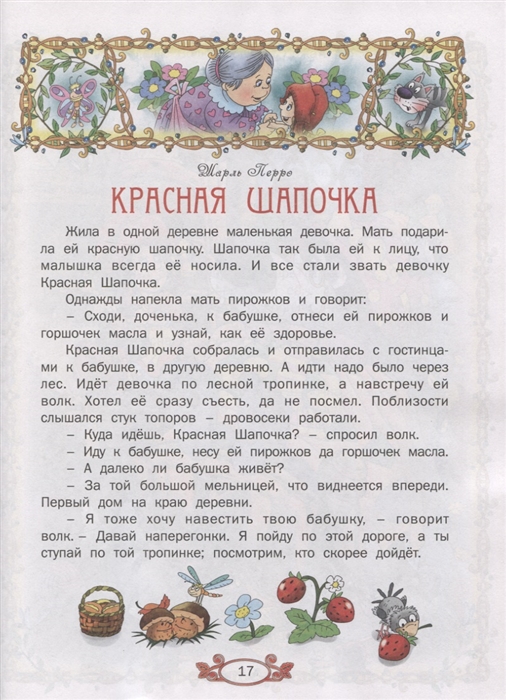 Шарль Перро

КРАСНАЯ ШАПОЧКА

Жила в одной деревне маленькая девочка. Мать подарила ей красную шапочку. Шапочка так была ей к лицу, что малышка всегда её носила. И все стали звать девочку Красная Шапочка.

Однажды напекла мать пирожков и говорит:

– Сходи, доченька, к бабушке, отнеси ей пирожков и горшочек масла и узнай, как её здоровье.

Красная Шапочка собралась и отправилась с гостинцами к бабушке, в другую деревню. А идти надо было через лес. Идёт девочка по лесной тропинке, а навстречу ей волк. Хотел её сразу съесть, да не посмел. Поблизости слышался стук топоров – дровосеки работали.

– Куда идёшь, Красная Шапочка? – спросил волк.

– Иду к бабушке, несу ей пирожков да горшочек масла.

– А далеко ли бабушка живёт?

– За той большой мельницей, что виднеется впереди. Первый дом на краю деревни.

– Я тоже хочу навестить твою бабушку, – говорит волк. – Давай наперегонки. Я пойду по этой дороге, а ты ступай по той тропинке; посмотрим, кто скорее дойдёт.

17